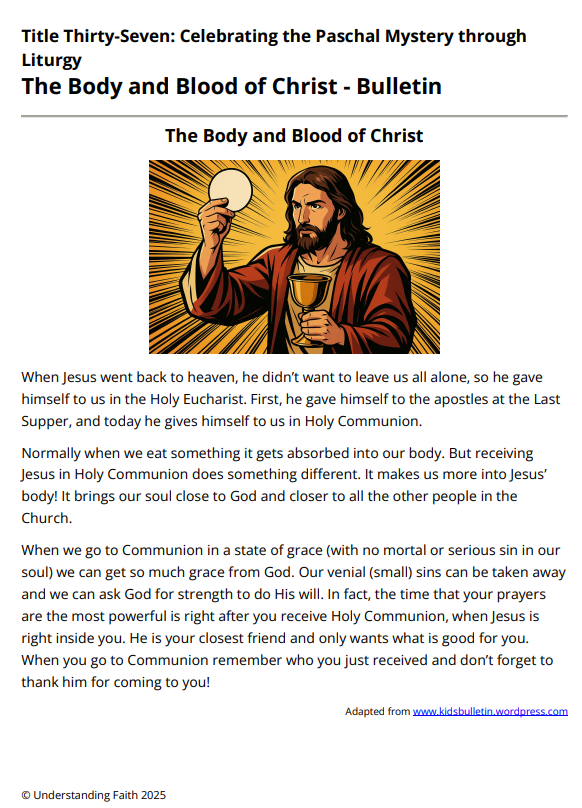 Title Thirty-Seven: Celebrating the Paschal Mystery through Liturgy
The Body and Blood of Christ - Bulletin

The Body and Blood of Christ

When Jesus went back to heaven, he didn't want to leave us all alone, so he gave himself to us in the Holy Eucharist. First, he gave himself to the apostles at the Last Supper, and today he gives himself to us in Holy Communion.

Normally when we eat something it gets absorbed into our body. But receiving Jesus in Holy Communion does something different. It makes us more into Jesus' body! It brings our soul close to God and closer to all the other people in the Church.

When we go to Communion in a state of grace (with no mortal or serious sin in our soul) we can get so much grace from God. Our venial (small) sins can be taken away and we can ask God for strength to do His will. In fact, the time that your prayers are the most powerful is right after you receive Holy Communion, when Jesus is right inside you. He is your closest friend and only wants what is good for you. When you go to Communion remember who you just received and don't forget to thank him for coming to you!

Adapted from www.kidsbulletin.wordpress.com

© Understanding Faith 2025